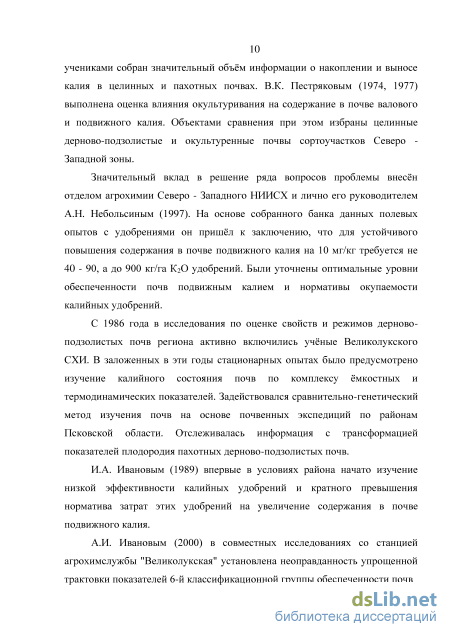 10

учениками собран значительный объём информации о накоплении и выносе калия в целинных и пахотных почвах. В.К. Пестряковым (1974, 1977) выполнена оценка влияния окультуривания на содержание в почве валового и подвижного калия. Объектами сравнения при этом избраны целинные дерново-подзолистые и окультуренные почвы сортоучастков Северо - Западной зоны.

Значительный вклад в решение ряда вопросов проблемы внесён отделом агрохимии Северо - Западного НИИСХ и лично его руководителем А.Н. Небольсиным (1997). На основе собранного банка данных полевых опытов с удобрениями он пришёл к заключению, что для устойчивого повышения содержания в почве подвижного калия на 10 мг/кг требуется не 40 - 90, а до 900 кг/га $K_2O$ удобрений. Были уточнены оптимальные уровни обеспеченности почв подвижным калием и нормативы окупаемости калийных удобрений.

С 1986 года в исследования по оценке свойств и режимов дерново-подзолистых почв региона активно включились учёные Великолукского СХИ. В заложенных в эти годы стационарных опытах было предусмотрено изучение калийного состояния почв по комплексу ёмкостных и термодинамических показателей. Задействовался сравнительно-генетический метод изучения почв на основе почвенных экспедиций по районам Псковской области. Отслеживалась информация с трансформацией показателей плодородия пахотных дерново-подзолистых почв.

И.А. Ивановым (1989) впервые в условиях района начато изучение низкой эффективности калийных удобрений и кратного превышения норматива затрат этих удобрений на увеличение содержания в почве подвижного калия.

А.И. Ивановым (2000) в совместных исследованиях со станцией агрохимслужбы "Великолукская" установлена неоправданность упрощенной трактовки показателей 6-й классификационной группы обеспеченности почв

dsLib.net
библиотека диссертаций